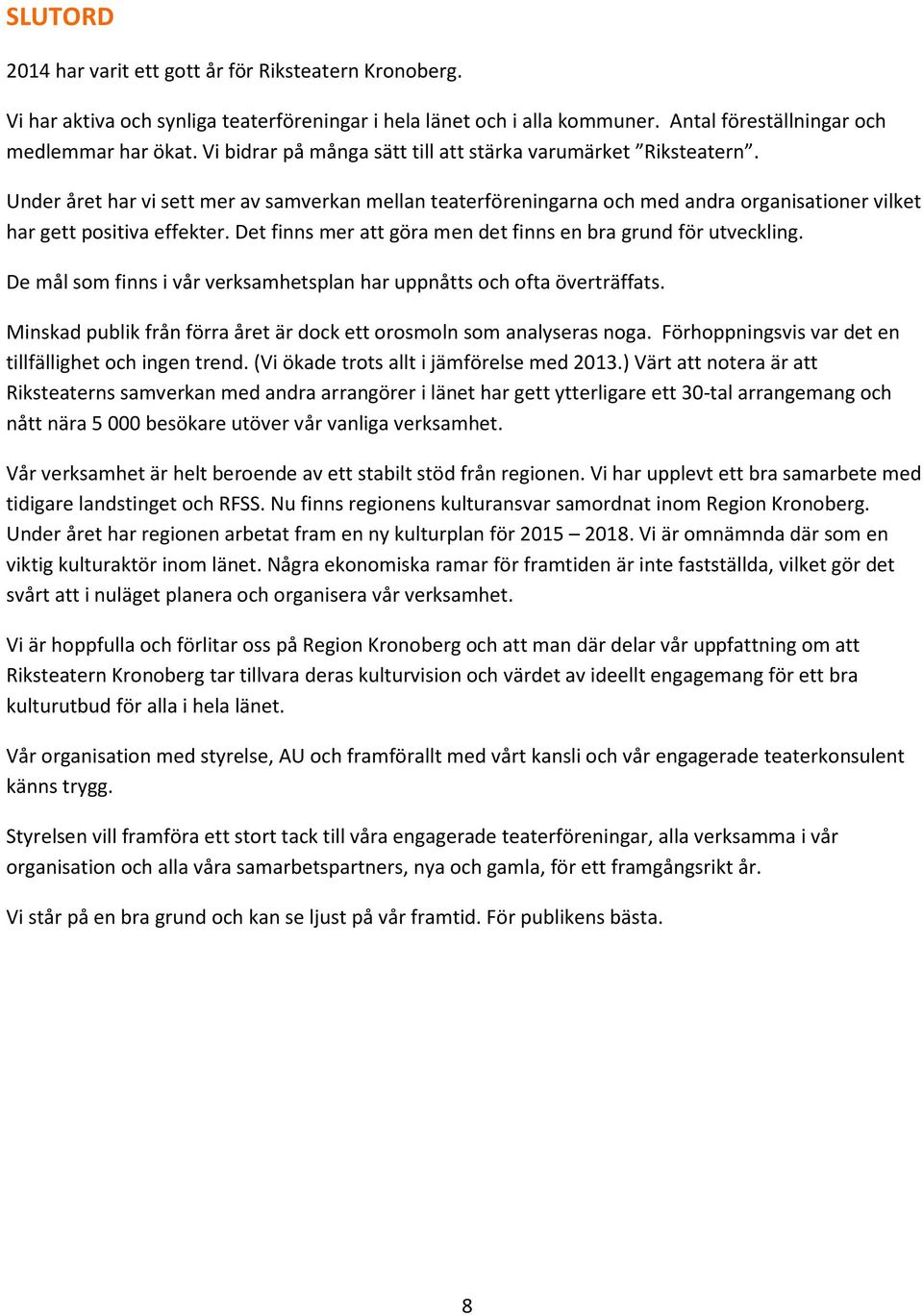 SLUTORD

2014 har varit ett gott år för Riksteatern Kronoberg.

Vi har aktiva och synliga teaterföreningar i hela länet och i alla kommuner. Antal föreställningar och medlemmar har ökat. Vi bidrar på många sätt till att stärka varumärket ”Riksteatern”.

Under året har vi sett mer av samverkan mellan teaterföreningarna och med andra organisationer vilket har gett positiva effekter. Det finns mer att göra men det finns en bra grund för utveckling.

De mål som finns i vår verksamhetsplan har uppnåtts och ofta överträffats.

Minskad publik från förra året är dock ett orosmoln som analyseras noga. Förhoppningsvis var det en tillfällighet och ingen trend. (Vi ökade trots allt i jämförelse med 2013.) Värt att notera är att Riksteaterns samverkan med andra arrangörer i länet har gett ytterligare ett 30-tal arrangemang och nått nära 5 000 besökare utöver vår vanliga verksamhet.

Vår verksamhet är helt beroende av ett stabilt stöd från regionen. Vi har upplevt ett bra samarbete med tidigare landstinget och RFSS. Nu finns regionens kulturansvar samordnat inom Region Kronoberg. Under året har regionen arbetat fram en ny kulturplan för 2015 – 2018. Vi är omnämnda där som en viktig kulturaktör inom länet. Några ekonomiska ramar för framtiden är inte fastställda, vilket gör det svårt att i nuläget planera och organisera vår verksamhet.

Vi är hoppfulla och förlitar oss på Region Kronoberg och att man där delar vår uppfattning om att Riksteatern Kronoberg tar tillvara deras kulturvision och värdet av ideellt engagemang för ett bra kulturutbud för alla i hela länet.

Vår organisation med styrelse, AU och framförallt med vårt kansli och vår engagerade teaterkonsulent känns trygg.

Styrelsen vill framföra ett stort tack till våra engagerade teaterföreningar, alla verksamma i vår organisation och alla våra samarbetspartners, nya och gamla, för ett framgångsrikt år.

Vi står på en bra grund och kan se ljust på vår framtid. För publikens bästa.

8